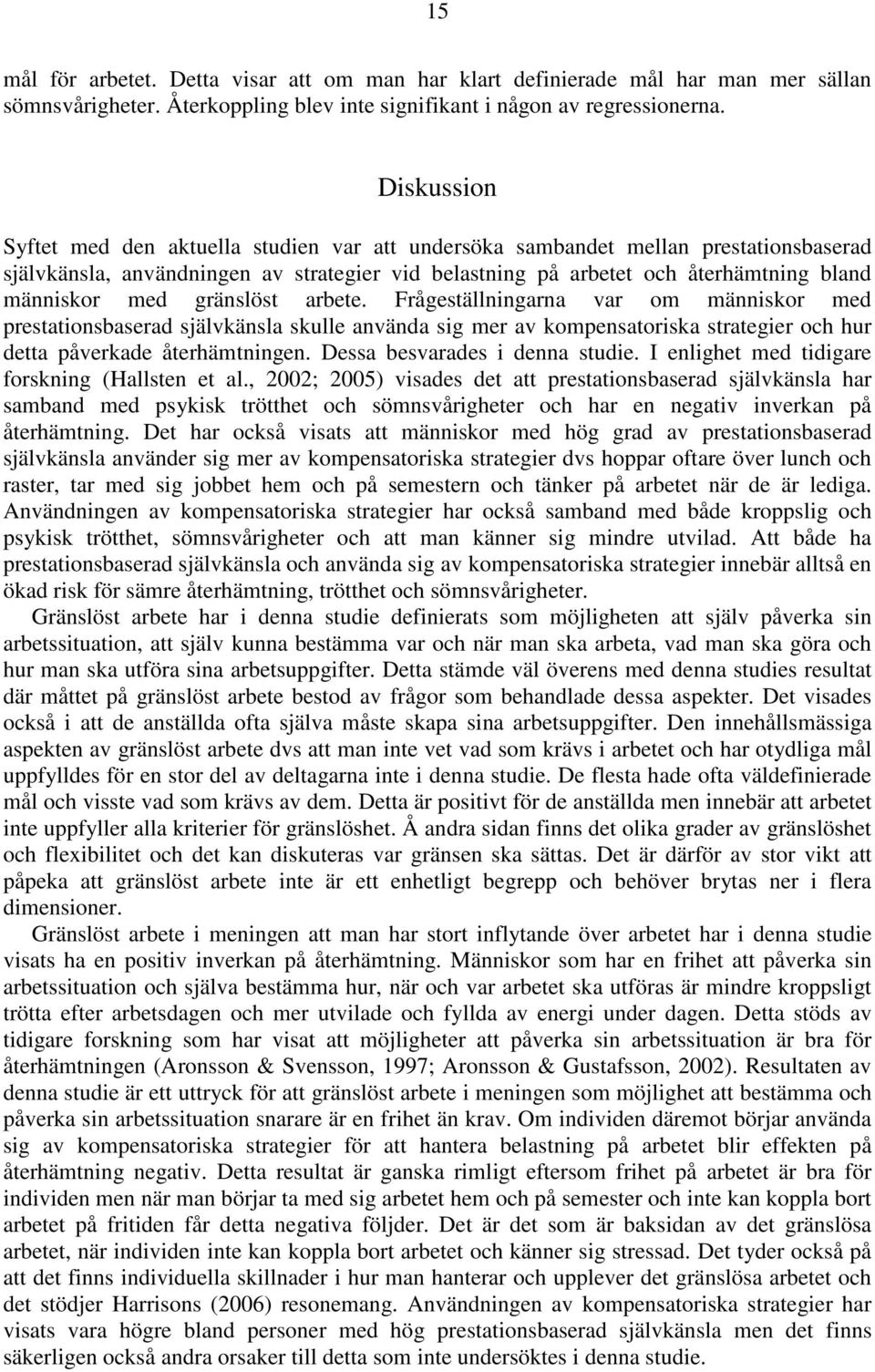 15

mål för arbetet. Detta visar att om man har klart definierade mål har man mer sällan sömnsvårigheter. Återkoppling blev inte signifikant i någon av regressionerna.

Diskussion

Syftet med den aktuella studien var att undersöka sambandet mellan prestationsbaserad självkänsla, användningen av strategier vid belastning på arbetet och återhämtning bland människor med gränslöst arbete. Frågeställningarna var om människor med prestationsbaserad självkänsla skulle använda sig mer av kompensatoriska strategier och hur detta påverkade återhämtningen. Dessa besvarades i denna studie. I enlighet med tidigare forskning (Hallsten et al., 2002; 2005) visades det att prestationsbaserad självkänsla har samband med psykisk trötthet och sömnsvårigheter och har en negativ inverkan på återhämtning. Det har också visats att människor med hög grad av prestationsbaserad självkänsla använder sig mer av kompensatoriska strategier dvs hoppar oftare över lunch och raster, tar med sig jobbet hem och på semestern och tänker på arbetet när de är lediga. Användningen av kompensatoriska strategier har också samband med både kroppslig och psykisk trötthet, sömnsvårigheter och att man känner sig mindre utvilad. Att både ha prestationsbaserad självkänsla och använda sig av kompensatoriska strategier innebär alltså en ökad risk för sämre återhämtning, trötthet och sömnsvårigheter.

Gränslöst arbete har i denna studie definierats som möjligheten att själv påverka sin arbetssituation, att själv kunna bestämma var och när man ska arbeta, vad man ska göra och hur man ska utföra sina arbetsuppgifter. Detta stämde väl överens med denna studies resultat där måttet på gränslöst arbete bestod av frågor som behandlade dessa aspekter. Det visades också i att de anställda ofta själva måste skapa sina arbetsuppgifter. Den innehållsmässiga aspekten av gränslöst arbete dvs att man inte vet vad som krävs i arbetet och har otydliga mål uppfylldes för en stor del av deltagarna inte i denna studie. De flesta hade ofta väldefinierade mål och visste vad som krävs av dem. Detta är positivt för de anställda men innebär att arbetet inte uppfyller alla kriterier för gränslöshet. Å andra sidan finns det olika grader av gränslöshet och flexibilitet och det kan diskuteras var gränsen ska sättas. Det är därför av stor vikt att påpeka att gränslöst arbete inte är ett enhetligt begrepp och behöver brytas ner i flera dimensioner.

Gränslöst arbete i meningen att man har stort inflytande över arbetet har i denna studie visats ha en positiv inverkan på återhämtning. Människor som har en frihet att påverka sin arbetssituation och själva bestämma hur, när och var arbetet ska utföras är mindre kroppsligt trötta efter arbetsdagen och mer utvilade och fyllda av energi under dagen. Detta stöds av tidigare forskning som har visat att möjligheter att påverka sin arbetssituation är bra för återhämtningen (Aronsson & Svensson, 1997; Aronsson & Gustafsson, 2002). Resultaten av denna studie är ett uttryck för att gränslöst arbete i meningen som möjlighet att bestämma och påverka sin arbetssituation snarare är en frihet än krav. Om individen däremot börjar använda sig av kompensatoriska strategier för att hantera belastning på arbetet blir effekten på återhämtning negativ. Detta resultat är ganska rimligt eftersom frihet på arbetet är bra för individen men när man börjar ta med sig arbetet hem och på semester och inte kan koppla bort arbetet på fritiden får detta negativa följder. Det är det som är baksidan av det gränslösa arbetet, när individen inte kan koppla bort arbetet och känner sig stressad. Det tyder också på att det finns individuella skillnader i hur man hanterar och upplever det gränslösa arbetet och det stödjer Harrisons (2006) resonemang. Användningen av kompensatoriska strategier har visats vara högre bland personer med hög prestationsbaserad självkänsla men det finns säkerligen också andra orsaker till detta som inte undersöktes i denna studie.